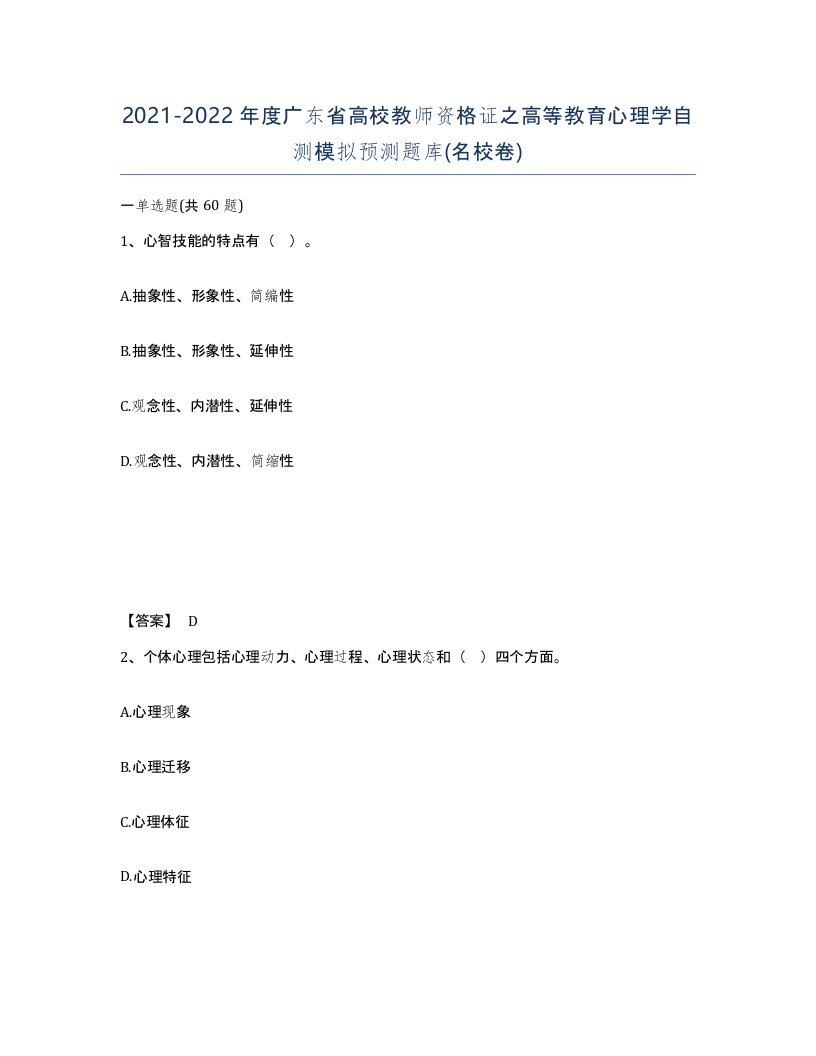 2021-2022年度广东省高校教师资格证之高等教育心理学自测模拟预测题库(名校卷)

一单选题(共60题)

1、心智技能的特点有（ ）。

A.抽象性、形象性、简编性

B.抽象性、形象性、延伸性

C.观念性、内潜性、延伸性

D.观念性、内潜性、简缩性

【答案】 D

2、个体心理包括心理动力、心理过程、心理状态和（ ）四个方面。

A.心理现象

B.心理迁移

C.心理体征

D.心理特征